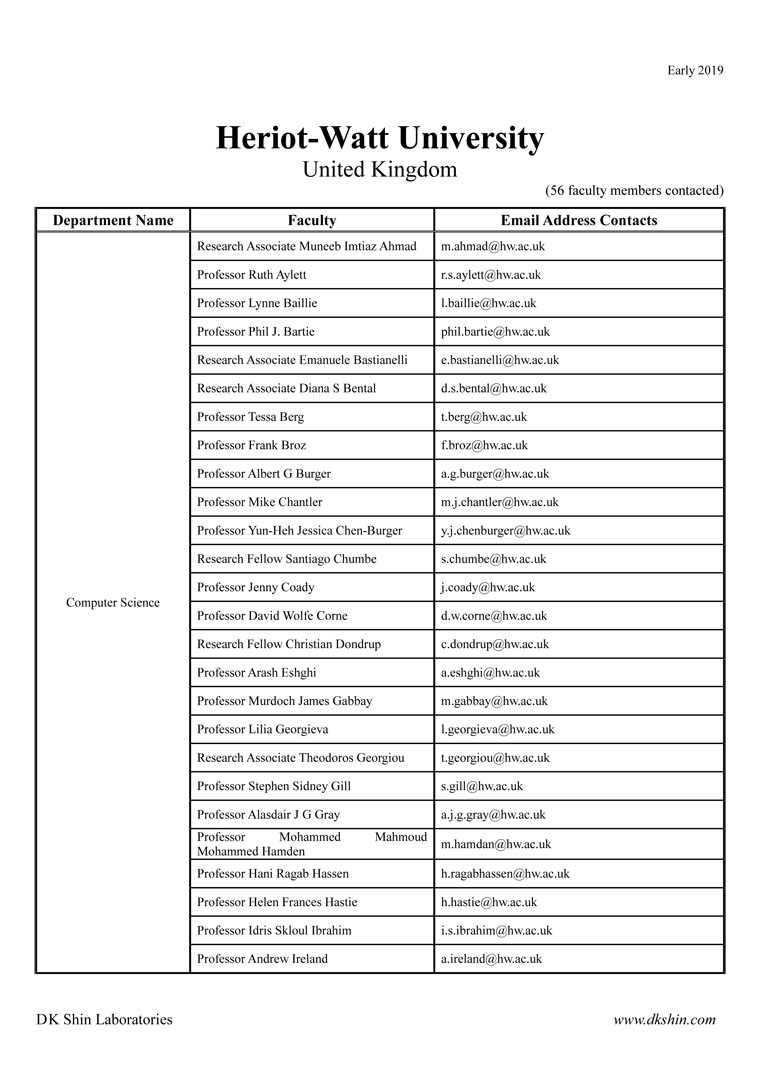 Early 2019

Heriot-Watt University
United Kingdom

(56 faculty members contacted)

| Department Name | Faculty | Email Address Contacts |
|---|---|---|
| Computer Science | Research Associate Muneeb Imtiaz Ahmad | m.ahmad@hw.ac.uk |
| | Professor Ruth Aylett | r.s.aylett@hw.ac.uk |
| | Professor Lynne Baillie | l.baillie@hw.ac.uk |
| | Professor Phil J. Bartie | phil.bartie@hw.ac.uk |
| | Research Associate Emanuele Bastianelli | e.bastianelli@hw.ac.uk |
| | Research Associate Diana S Bental | d.s.bental@hw.ac.uk |
| | Professor Tessa Berg | t.berg@hw.ac.uk |
| | Professor Frank Broz | f.broz@hw.ac.uk |
| | Professor Albert G Burger | a.g.burger@hw.ac.uk |
| | Professor Mike Chantler | m.j.chantler@hw.ac.uk |
| | Professor Yun-Heh Jessica Chen-Burger | y.j.chenburger@hw.ac.uk |
| | Research Fellow Santiago Chumbe | s.chumbe@hw.ac.uk |
| | Professor Jenny Coady | j.coady@hw.ac.uk |
| | Professor David Wolfe Corne | d.w.corne@hw.ac.uk |
| | Research Fellow Christian Dondrup | c.dondrup@hw.ac.uk |
| | Professor Arash Eshghi | a.eshghi@hw.ac.uk |
| | Professor Murdoch James Gabbay | m.gabbay@hw.ac.uk |
| | Professor Lilia Georgieva | l.georgieva@hw.ac.uk |
| | Research Associate Theodoros Georgiou | t.georgiou@hw.ac.uk |
| | Professor Stephen Sidney Gill | s.gill@hw.ac.uk |
| | Professor Alasdair J G Gray | a.j.g.gray@hw.ac.uk |
| | Professor Mohammed Mahmoud Mohammed Hamden | m.hamdan@hw.ac.uk |
| | Professor Hani Ragab Hassen | h.ragabhassen@hw.ac.uk |
| | Professor Helen Frances Hastie | h.hastie@hw.ac.uk |
| | Professor Idris Skloul Ibrahim | i.s.ibrahim@hw.ac.uk |
| | Professor Andrew Ireland | a.ireland@hw.ac.uk |

DK Shin Laboratories

www.dkshin.com